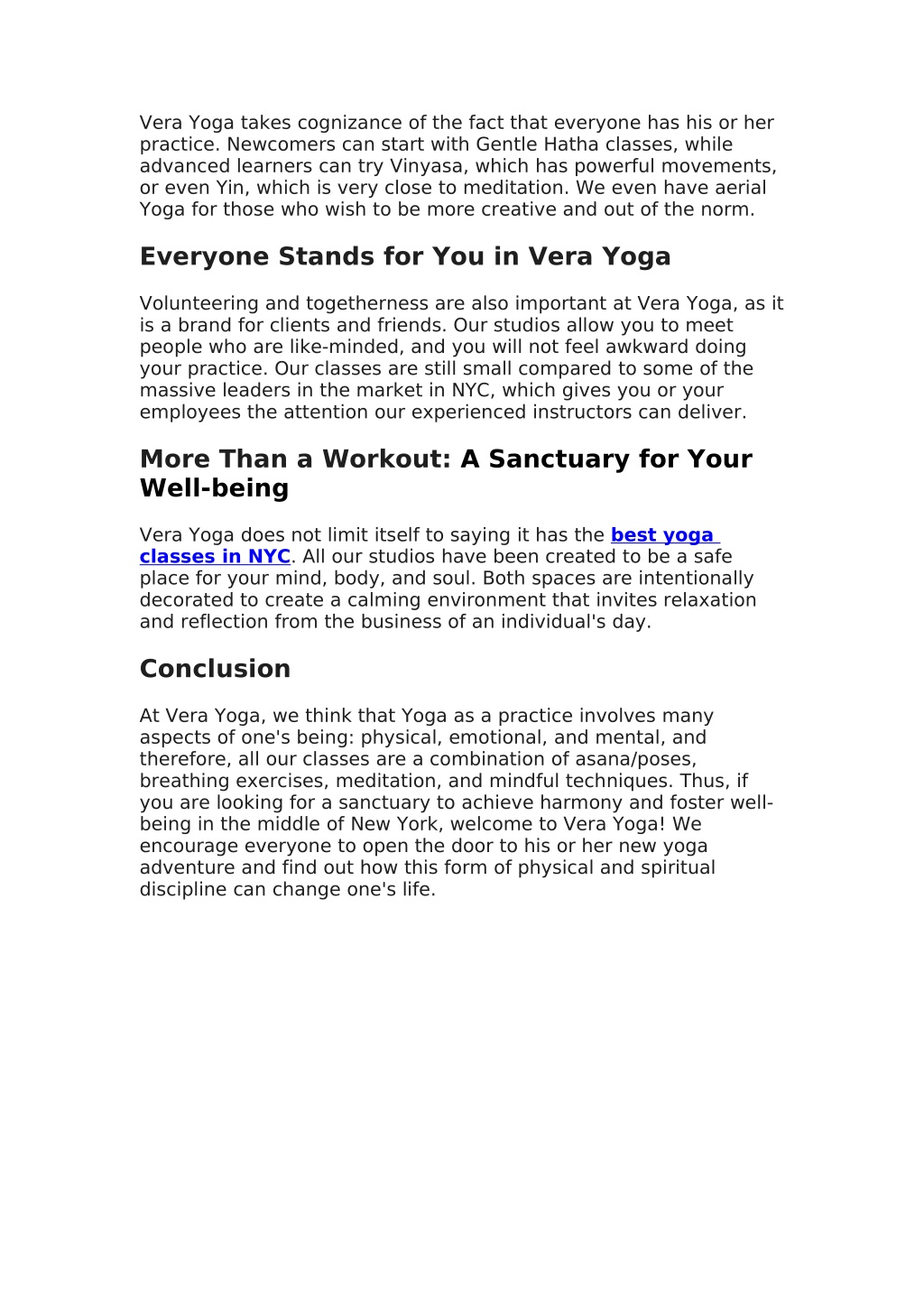 Vera Yoga takes cognizance of the fact that everyone has his or her practice. Newcomers can start with Gentle Hatha classes, while advanced learners can try Vinyasa, which has powerful movements, or even Yin, which is very close to meditation. We even have aerial Yoga for those who wish to be more creative and out of the norm.

Everyone Stands for You in Vera Yoga

Volunteering and togetherness are also important at Vera Yoga, as it is a brand for clients and friends. Our studios allow you to meet people who are like-minded, and you will not feel awkward doing your practice. Our classes are still small compared to some of the massive leaders in the market in NYC, which gives you or your employees the attention our experienced instructors can deliver.

More Than a Workout: A Sanctuary for Your Well-being

Vera Yoga does not limit itself to saying it has the best yoga classes in NYC. All our studios have been created to be a safe place for your mind, body, and soul. Both spaces are intentionally decorated to create a calming environment that invites relaxation and reflection from the business of an individual's day.

Conclusion

At Vera Yoga, we think that Yoga as a practice involves many aspects of one's being: physical, emotional, and mental, and therefore, all our classes are a combination of asana/poses, breathing exercises, meditation, and mindful techniques. Thus, if you are looking for a sanctuary to achieve harmony and foster well-being in the middle of New York, welcome to Vera Yoga! We encourage everyone to open the door to his or her new yoga adventure and find out how this form of physical and spiritual discipline can change one's life.